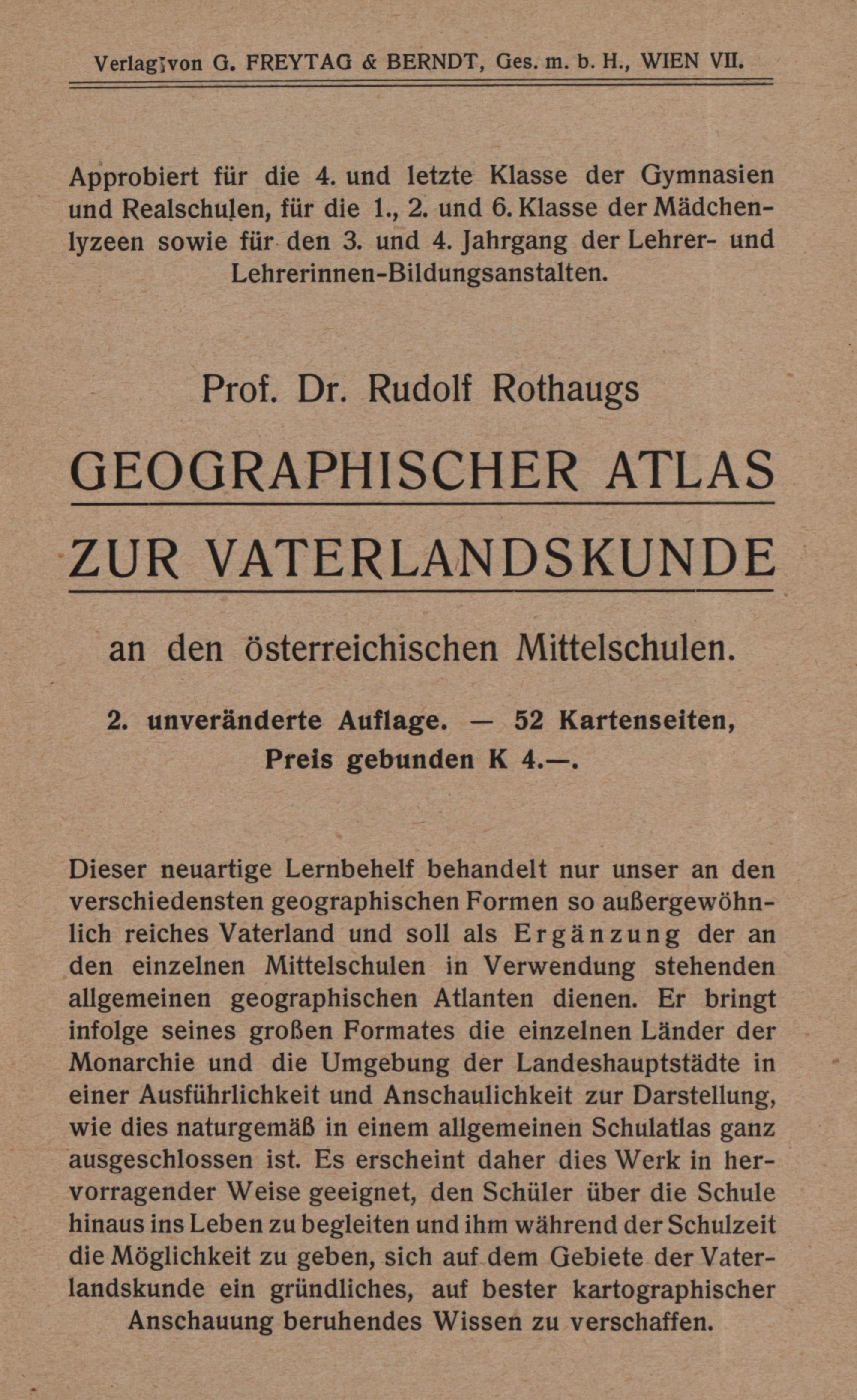 Verlag von G. FREYTAG & BERNDT, Ges. m. b. H., WIEN VII.

Approbiert für die 4. und letzte Klasse der Gymnasien und Realschulen, für die 1., 2. und 6. Klasse der Mädchenlyzeen sowie für den 3. und 4. Jahrgang der Lehrer- und Lehrerinnen-Bildungsanstalten.

Prof. Dr. Rudolf Rothaugs

GEOGRAPHISCHER ATLAS
ZUR VATERLANDSKUNDE

an den österreichischen Mittelschulen.

2. unveränderte Auflage. — 52 Kartenseiten,
Preis gebunden K 4.—.

Dieser neuartige Lernbehelf behandelt nur unser an den verschiedensten geographischen Formen so außergewöhnlich reiches Vaterland und soll als Ergänzung der an den einzelnen Mittelschulen in Verwendung stehenden allgemeinen geographischen Atlanten dienen. Er bringt infolge seines großen Formates die einzelnen Länder der Monarchie und die Umgebung der Landeshauptstädte in einer Ausführlichkeit und Anschaulichkeit zur Darstellung, wie dies naturgemäß in einem allgemeinen Schulatlas ganz ausgeschlossen ist. Es erscheint daher dies Werk in hervorragender Weise geeignet, den Schüler über die Schule hinaus ins Leben zu begleiten und ihm während der Schulzeit die Möglichkeit zu geben, sich auf dem Gebiete der Vaterlandskunde ein gründliches, auf bester kartographischer Anschauung beruhendes Wissen zu verschaffen.